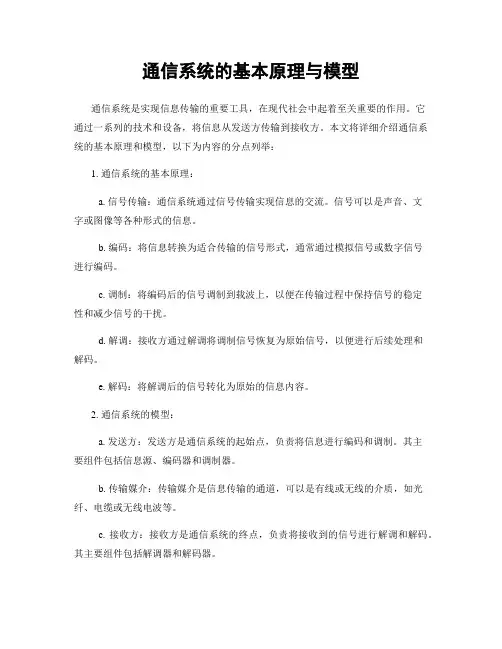 通信系统的基本原理与模型

通信系统是实现信息传输的重要工具，在现代社会中起着至关重要的作用。它通过一系列的技术和设备，将信息从发送方传输到接收方。本文将详细介绍通信系统的基本原理和模型，以下为内容的分点列举：

1. 通信系统的基本原理：

a. 信号传输：通信系统通过信号传输实现信息的交流。信号可以是声音、文字或图像等各种形式的信息。

b. 编码：将信息转换为适合传输的信号形式，通常通过模拟信号或数字信号进行编码。

c. 调制：将编码后的信号调制到载波上，以便在传输过程中保持信号的稳定性和减少信号的干扰。

d. 解调：接收方通过解调将调制信号恢复为原始信号，以便进行后续处理和解码。

e. 解码：将解调后的信号转化为原始的信息内容。

2. 通信系统的模型：

a. 发送方：发送方是通信系统的起始点，负责将信息进行编码和调制。其主要组件包括信息源、编码器和调制器。

b. 传输媒介：传输媒介是信息传输的通道，可以是有线或无线的介质，如光纤、电缆或无线电波等。

c. 接收方：接收方是通信系统的终点，负责将接收到的信号进行解调和解码。其主要组件包括解调器和解码器。